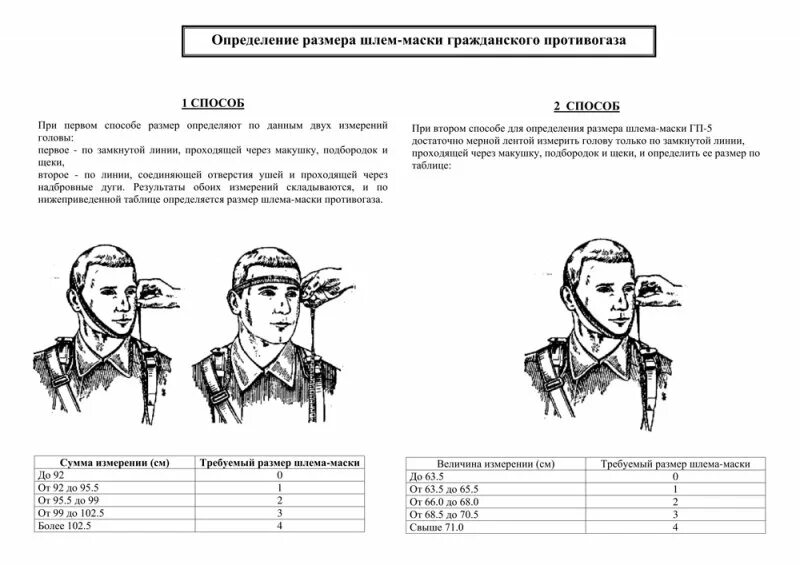 Определение размера шлем-маски гражданского противогаза

1 СПОСОБ

При первом способе размер определяют по данным двух измерений головы:
первое - по замкнутой линии, проходящей через макушку, подбородок и щеки,
второе - по линии, соединяющей отверстия ушей и проходящей через надбровные дуги. Результаты обоих измерений складываются, и по нижеприведенной таблице определяется размер шлема-маски противогаза.

| Сумма измерении (см) | Требуемый размер шлема-маски |
|---|---|
| До 92 | 0 |
| От 92 до 95.5 | 1 |
| От 95.5 до 99 | 2 |
| От 99 до 102.5 | 3 |
| Более 102.5 | 4 |

2 СПОСОБ

При втором способе для определения размера шлема-маски ГП-5 достаточно мерной лентой измерить голову только по замкнутой линии, проходящей через макушку, подбородок и щеки, и определить ее размер по таблице:

| Величина измерении (см) | Требуемый размер шлема-маски |
|---|---|
| До 63.5 | 0 |
| От 63.5 до 65.5 | 1 |
| От 66.0 до 68.0 | 2 |
| От 68.5 до 70.5 | 3 |
| Свыше 71.0 | 4 |